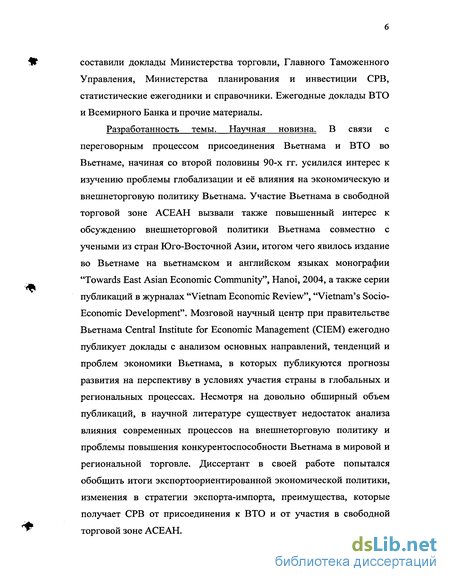 6

составили доклады Министерства торговли, Главного Таможенного Управления, Министерства планирования и инвестиции СРВ, статистические ежегодники и справочники. Ежегодные доклады ВТО и Всемирного Банка и прочие материалы.

Разработанность темы. Научная новизна. В связи с переговорным процессом присоединения Вьетнама и ВТО во Вьетнаме, начиная со второй половины 90-х гг. усилился интерес к изучению проблемы глобализации и её влияния на экономическую и внешнеторговую политику Вьетнама. Участие Вьетнама в свободной торговой зоне АСЕАН вызвали также повышенный интерес к обсуждению внешнеторговой политики Вьетнама совместно с учеными из стран Юго-Восточной Азии, итогом чего явилось издание во Вьетнаме на вьетнамском и английском языках монографии "Towards East Asian Economic Community", Hanoi, 2004, а также серии публикаций в журналах "Vietnam Economic Review", "Vietnam's Socio-Economic Development". Мозговой научный центр при правительстве Вьетнама Central Institute for Economic Management (CIEM) ежегодно публикует доклады с анализом основных направлений, тенденций и проблем экономики Вьетнама, в которых публикуются прогнозы развития на перспективу в условиях участия страны в глобальных и региональных процессах. Несмотря на довольно обширный объем публикаций, в научной литературе существует недостаток анализа влияния современных процессов на внешнеторговую политику и проблемы повышения конкурентоспособности Вьетнама в мировой и региональной торговле. Диссертант в своей работе попытался обобщить итоги экспортоориентированной экономической политики, изменения в стратегии экспорта-импорта, преимущества, которые получает СРВ от присоединения к ВТО и от участия в свободной торговой зоне АСЕАН.

dsLib.net
библиотека диссертаций